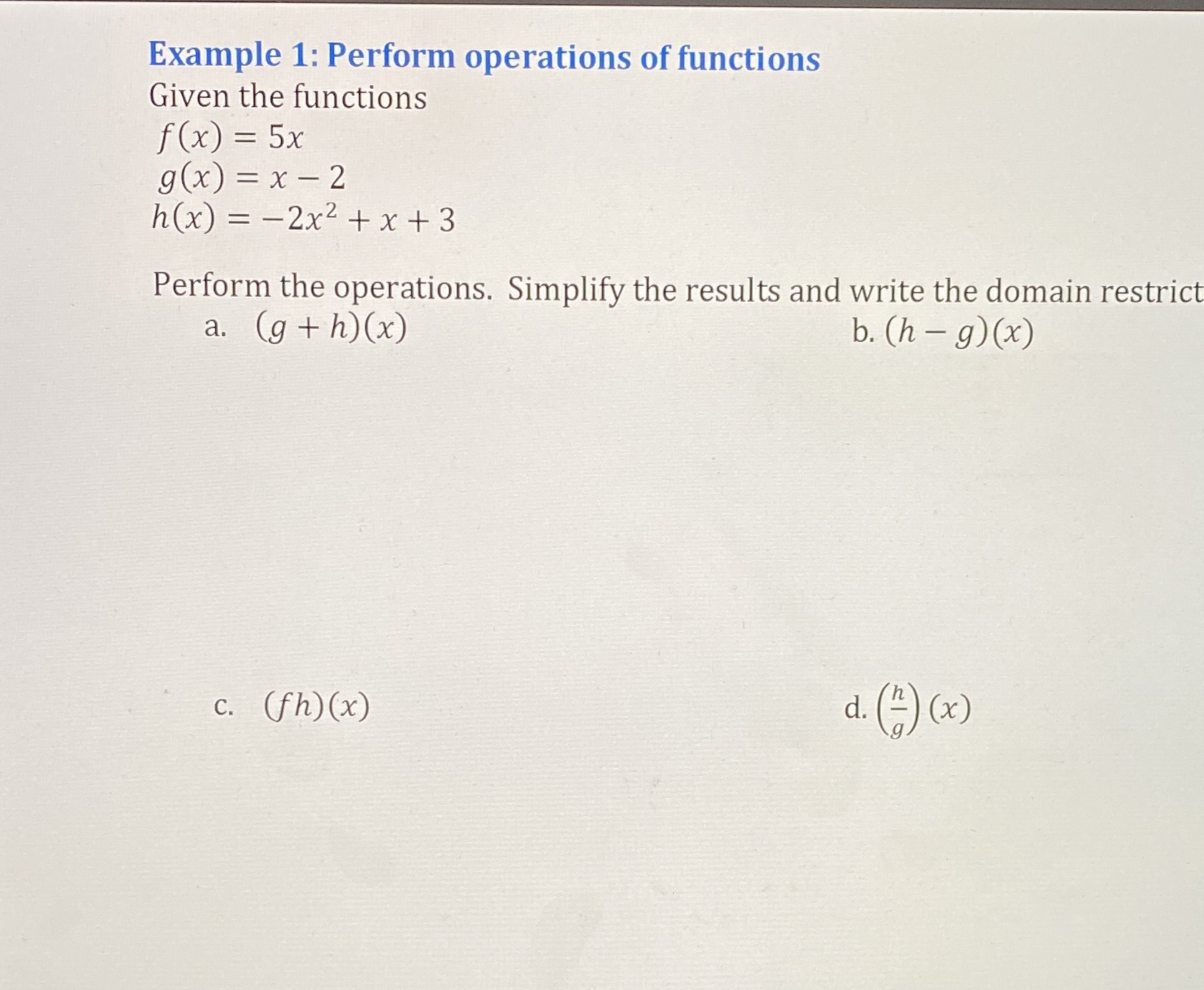 Example 1: Perform operations of functions

Given the functions

$f(x) = 5x$

$g(x) = x - 2$

$h(x) = -2x^2 + x + 3$

Perform the operations. Simplify the results and write the domain restrict

a. $(g + h)(x)$

b. $(h - g)(x)$

c. $(fh)(x)$

d. $\left(\frac{h}{g}\right)(x)$